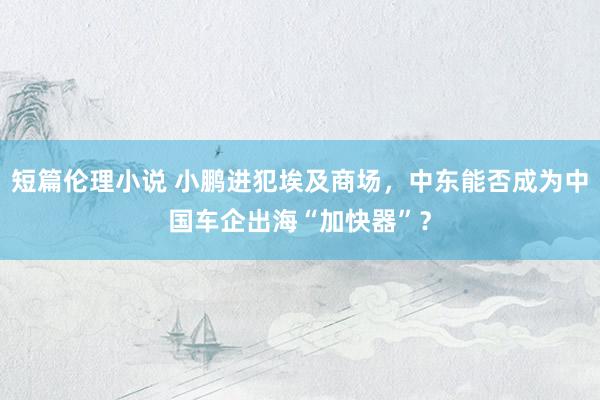 短篇伦理小说 小鹏进犯埃及商场，中东能否成为中国车企出海“加快器”？